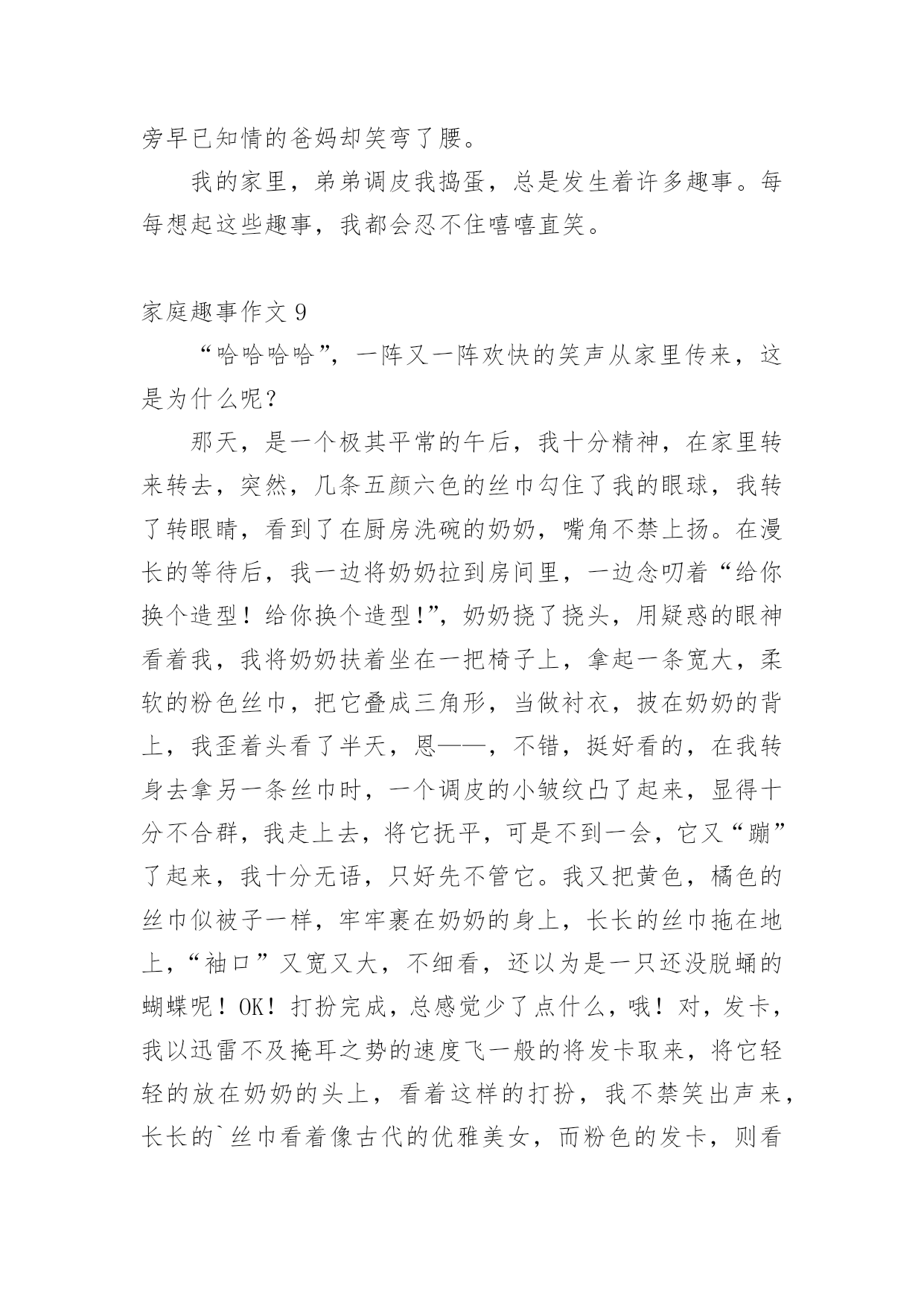 旁早已知情的爸妈却笑弯了腰。

我的家里，弟弟调皮我捣蛋，总是发生着许多趣事。每每想起这些趣事，我都会忍不住嘻嘻直笑。

家庭趣事作文 9

“哈哈哈哈”，一阵又一阵欢快的笑声从家里传来，这是为什么呢？

那天，是一个极其平常的午后，我十分精神，在家里转来转去，突然，几条五颜六色的丝巾勾住了我的眼球，我转了转眼睛，看到了在厨房洗碗的奶奶，嘴角不禁上扬。在漫长的等待后，我一边将奶奶拉到房间里，一边念叨着“给你换个造型！给你换个造型!”，奶奶挠了挠头，用疑惑的眼神看着我，我将奶奶扶着坐在一把椅子上，拿起一条宽大，柔软的粉色丝巾，把它叠成三角形，当做衬衣，披在奶奶的背上，我歪着头看了半天，恩——，不错，挺好看的，在我转身去拿另一条丝巾时，一个调皮的小皱纹凸了起来，显得十分不合群，我走上去，将它抚平，可是不到一会，它又“蹦”了起来，我十分无语，只好先不管它。我又把黄色，橘色的丝巾似被子一样，牢牢裹在奶奶的身上，长长的丝巾拖在地上，“袖口”又宽又大，不细看，还以为是一只还没脱蛹的蝴蝶呢！OK！打扮完成，总感觉少了点什么，哦！对，发卡，我以迅雷不及掩耳之势的速度飞一般的将发卡取来，将它轻轻的放在奶奶的头上，看着这样的打扮，我不禁笑出声来，长长的`丝巾看着像古代的优雅美女，而粉色的发卡，则看